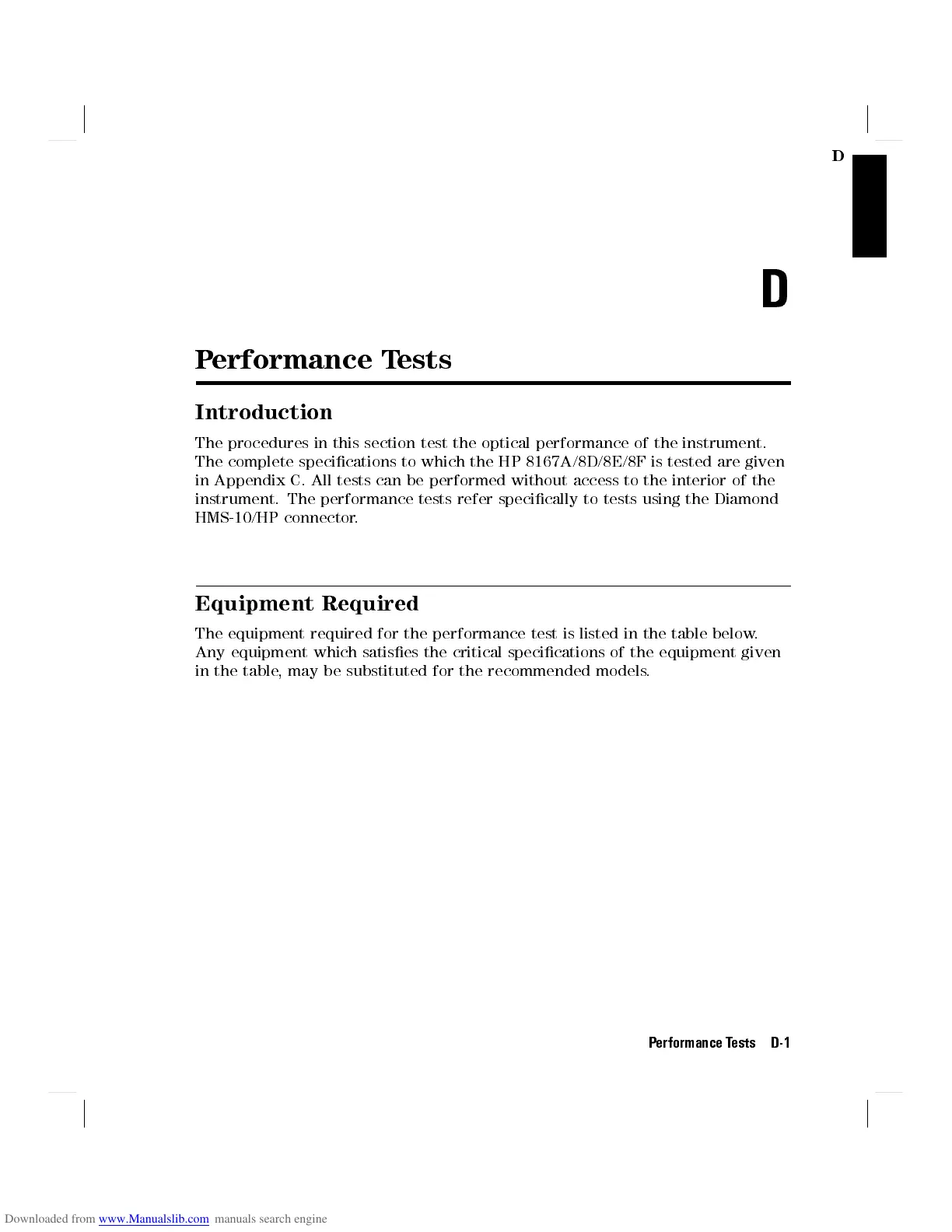 D

D

Performance Tests

Introduction

The procedures in this section test the optical performance of the instrument. The complete specifications to which the HP 8167A/8D/8E/8F is tested are given in Appendix C. All tests can be performed without access to the interior of the instrument. The performance tests refer specifically to tests using the Diamond HMS-10/HP connector.

Equipment Required

The equipment required for the performance test is listed in the table below. Any equipment which satisfies the critical specifications of the equipment given in the table, may be substituted for the recommended models.

Performance Tests D-1

Downloaded from www.Manualslib.com manuals search engine